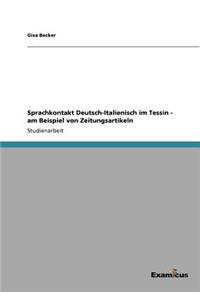 Gisa Becker

Sprachkontakt Deutsch-Italienisch im Tessin - am Beispiel von Zeitungsartikeln

Studienarbeit

Examicus